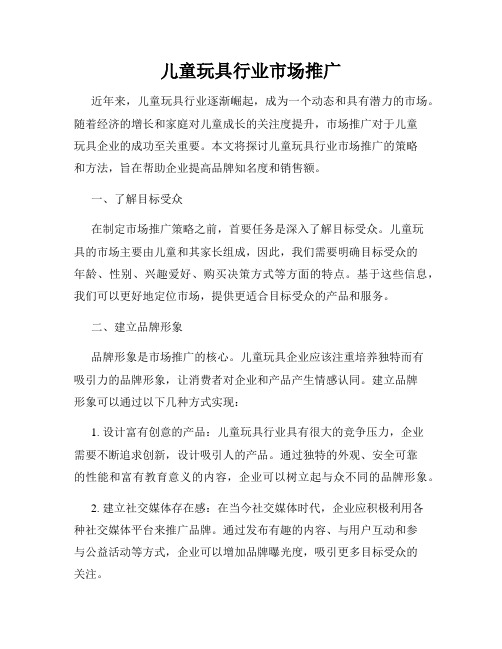 儿童玩具行业市场推广

近年来，儿童玩具行业逐渐崛起，成为一个动态和具有潜力的市场。随着经济的增长和家庭对儿童成长的关注度提升，市场推广对于儿童玩具企业的成功至关重要。本文将探讨儿童玩具行业市场推广的策略和方法，旨在帮助企业提高品牌知名度和销售额。

一、了解目标受众

在制定市场推广策略之前，首要任务是深入了解目标受众。儿童玩具的市场主要由儿童和其家长组成，因此，我们需要明确目标受众的年龄、性别、兴趣爱好、购买决策方式等方面的特点。基于这些信息，我们可以更好地定位市场，提供更适合目标受众的产品和服务。

二、建立品牌形象

品牌形象是市场推广的核心。儿童玩具企业应该注重培养独特而有吸引力的品牌形象，让消费者对企业和产品产生情感认同。建立品牌形象可以通过以下几种方式实现：

1. 设计富有创意的产品：儿童玩具行业具有很大的竞争压力，企业需要不断追求创新，设计吸引人的产品。通过独特的外观、安全可靠的性能和富有教育意义的内容，企业可以树立起与众不同的品牌形象。

2. 建立社交媒体存在感：在当今社交媒体时代，企业应积极利用各种社交媒体平台来推广品牌。通过发布有趣的内容、与用户互动和参与公益活动等方式，企业可以增加品牌曝光度，吸引更多目标受众的关注。